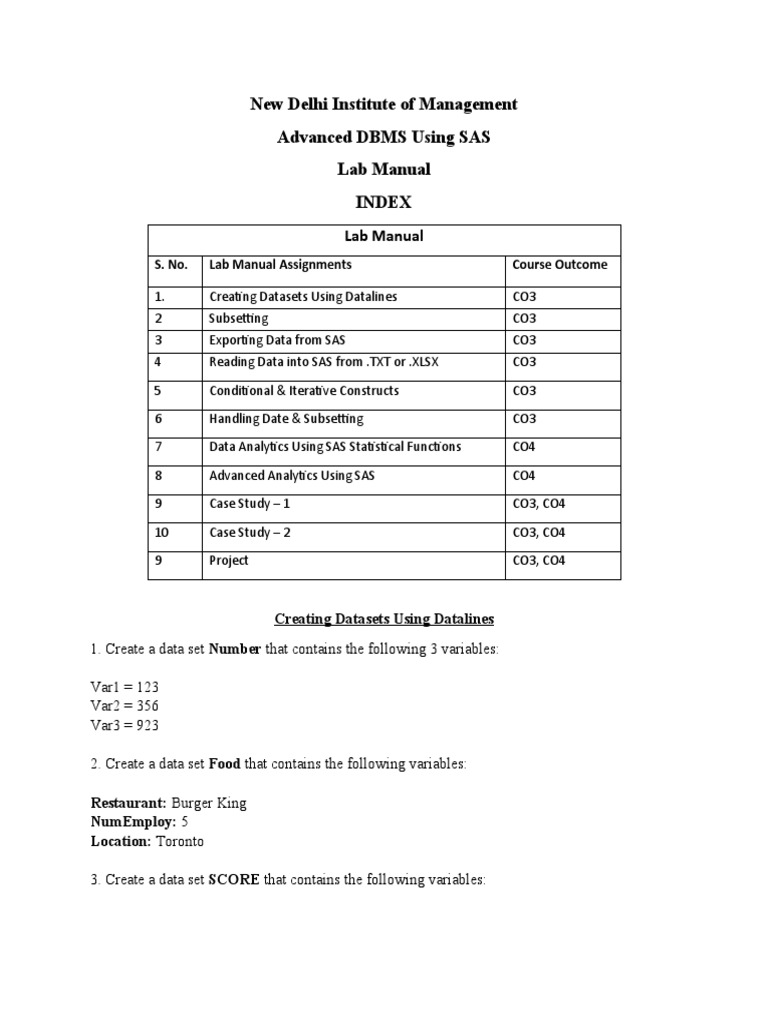 New Delhi Institute of Management
Advanced DBMS Using SAS
Lab Manual
INDEX

| Lab Manual | | |
|---|---|---|
| S. No. | Lab Manual Assignments | Course Outcome |
| 1. | Creating Datasets Using Datalines | CO3 |
| 2 | Subsetting | CO3 |
| 3 | Exporting Data from SAS | CO3 |
| 4 | Reading Data into SAS from .TXT or .XLSX | CO3 |
| 5 | Conditional & Iterative Constructs | CO3 |
| 6 | Handling Date & Subsetting | CO3 |
| 7 | Data Analytics Using SAS Statistical Functions | CO4 |
| 8 | Advanced Analytics Using SAS | CO4 |
| 9 | Case Study – 1 | CO3, CO4 |
| 10 | Case Study – 2 | CO3, CO4 |
| 9 | Project | CO3, CO4 |

Creating Datasets Using Datalines

1. Create a data set Number that contains the following 3 variables:

Var1 = 123
Var2 = 356
Var3 = 923

2. Create a data set Food that contains the following variables:

Restaurant: Burger King
NumEmploy: 5
Location: Toronto

3. Create a data set SCORE that contains the following variables: